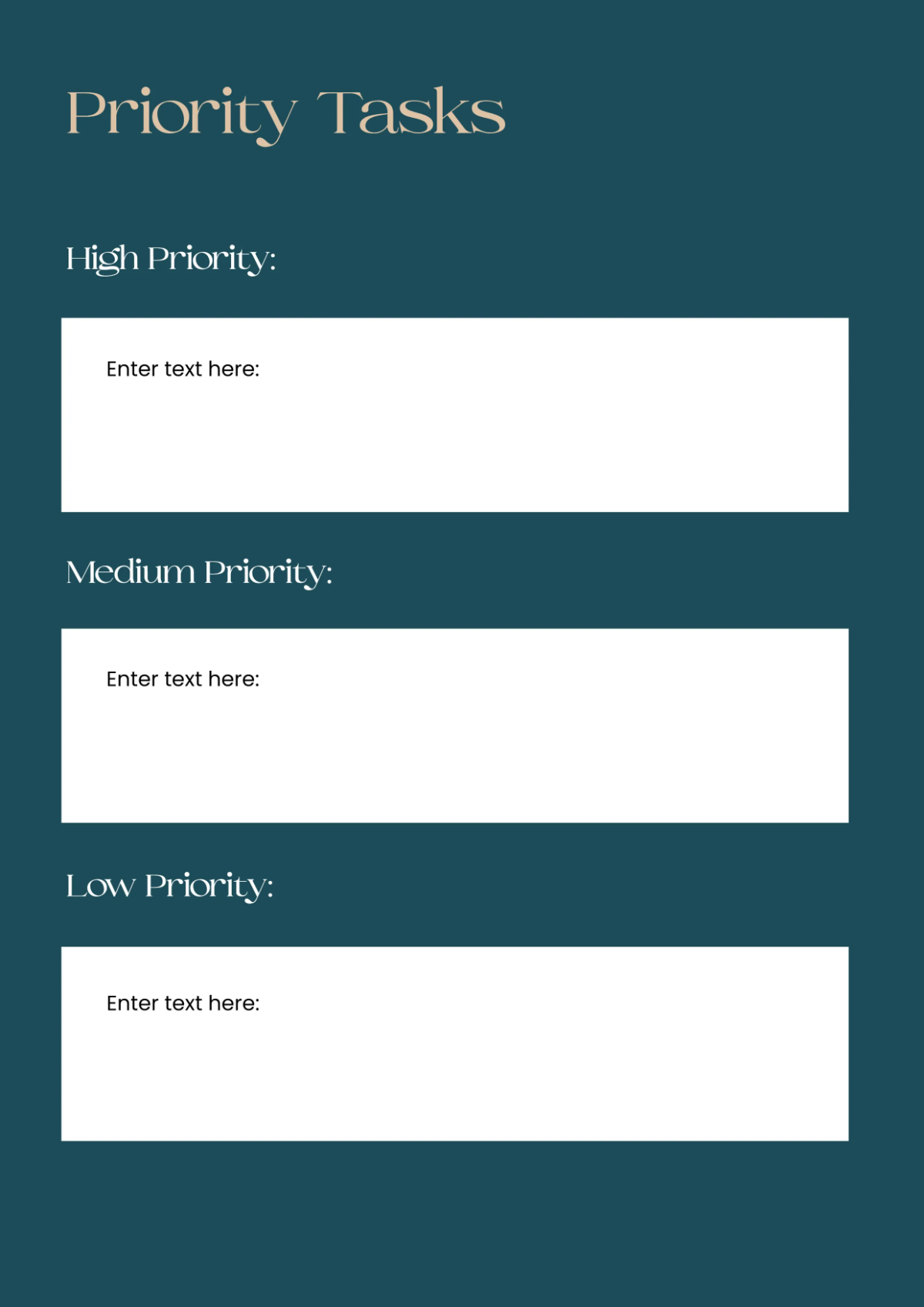 Priority Tasks

High Priority:

Enter text here:

Medium Priority:

Enter text here:

Low Priority:

Enter text here: